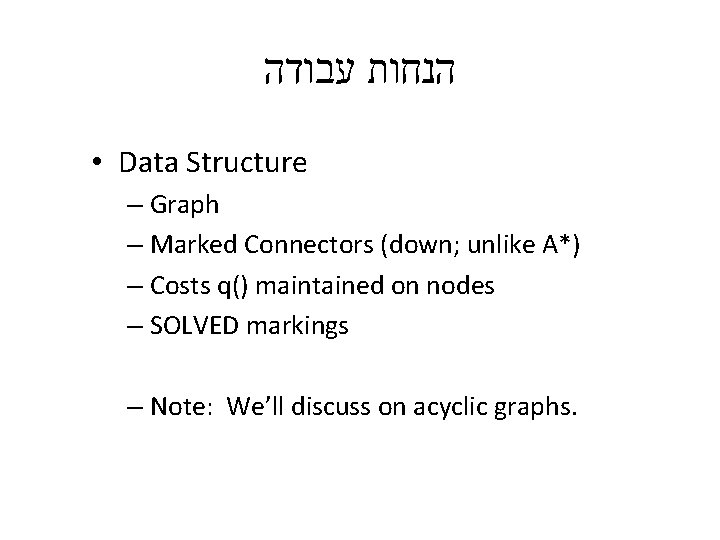 הנחות עבודה

• Data Structure
– Graph
– Marked Connectors (down; unlike A*)
– Costs q() maintained on nodes
– SOLVED markings

– Note: We'll discuss on acyclic graphs.